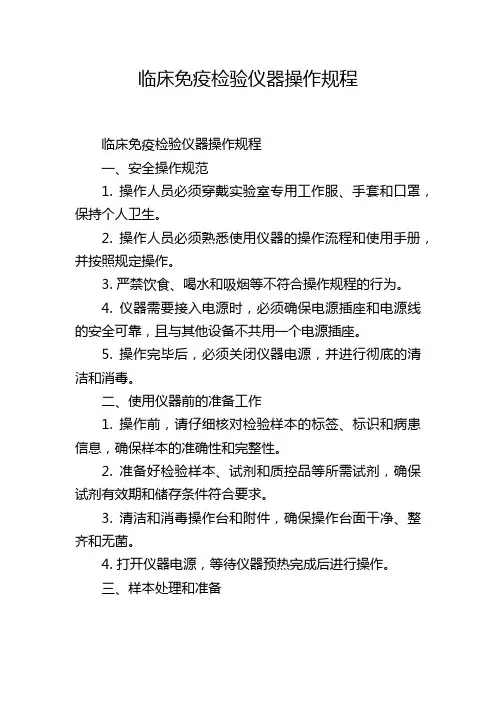 临床免疫检验仪器操作规程

临床免疫检验仪器操作规程

一、安全操作规范

1. 操作人员必须穿戴实验室专用工作服、手套和口罩，保持个人卫生。

2. 操作人员必须熟悉使用仪器的操作流程和使用手册，并按照规定操作。

3. 严禁饮食、喝水和吸烟等不符合操作规程的行为。

4. 仪器需要接入电源时，必须确保电源插座和电源线的安全可靠，且与其他设备不共用一个电源插座。

5. 操作完毕后，必须关闭仪器电源，并进行彻底的清洁和消毒。

二、使用仪器前的准备工作

1. 操作前，请仔细核对检验样本的标签、标识和病患信息，确保样本的准确性和完整性。

2. 准备好检验样本、试剂和质控品等所需试剂，确保试剂有效期和储存条件符合要求。

3. 清洁和消毒操作台和附件，确保操作台面干净、整齐和无菌。

4. 打开仪器电源，等待仪器预热完成后进行操作。

三、样本处理和准备